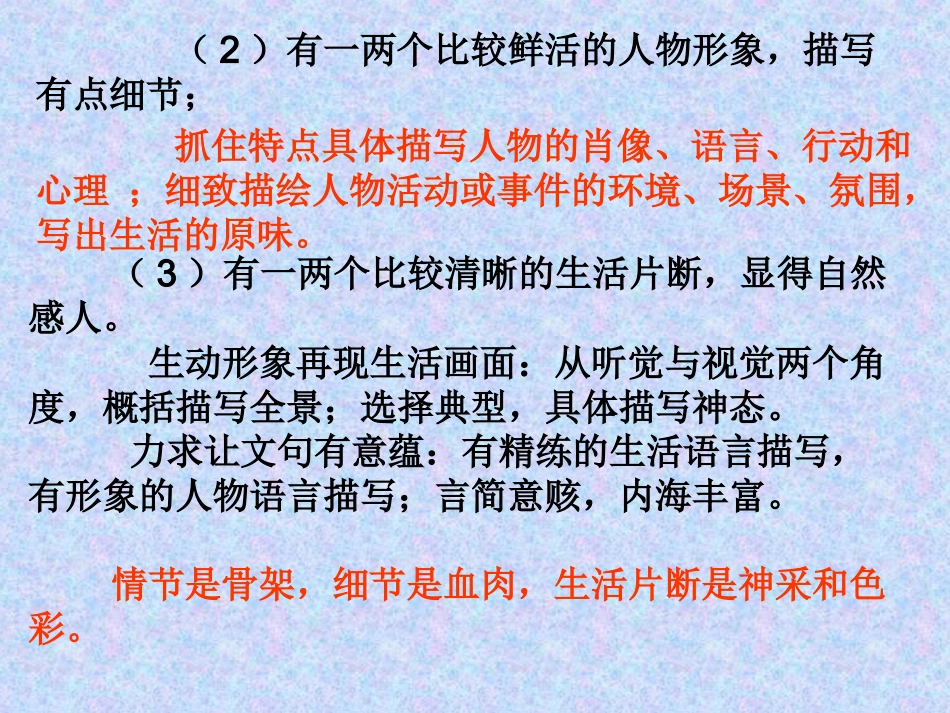 （2）有一两个比较鲜活的人物形象，描写有点细节；

抓住特点具体描写人物的肖像、语言、行动和心理；细致描绘人物活动或事件的环境、场景、氛围，写出生活的原味。

（3）有一两个比较清晰的生活片断，显得自然感人。

生动形象再现生活画面：从听觉与视觉两个角度，概括描写全景；选择典型，具体描写神态。

力求让文句有意蕴：有精练的生活语言描写，有形象的人物语言描写；言简意赅，内海丰富。

情节是骨架，细节是血肉，生活片断是神采和色彩。